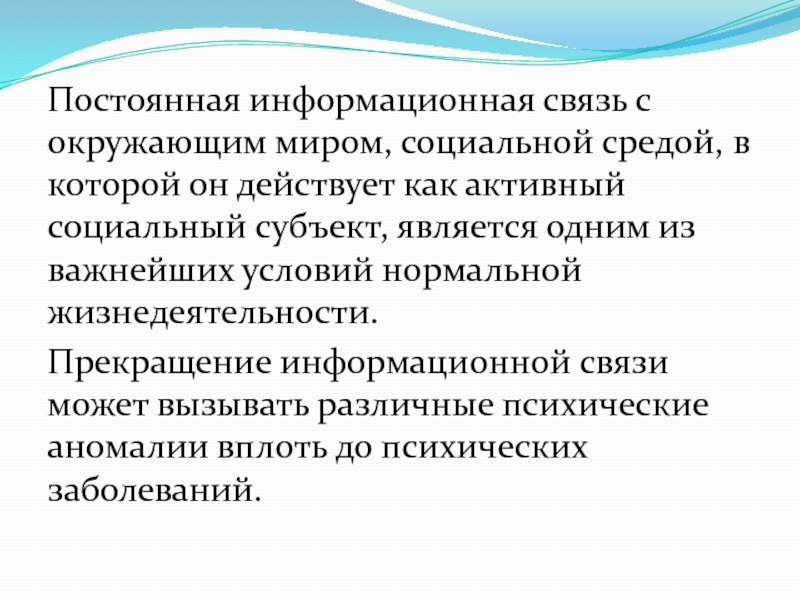 Постоянная информационная связь с окружающим миром, социальной средой, в которой он действует как активный социальный субъект, является одним из важнейших условий нормальной жизнедеятельности.

Прекращение информационной связи может вызывать различные психические аномалии вплоть до психических заболеваний.